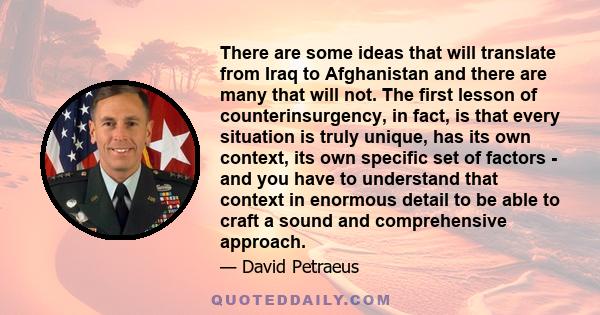 There are some ideas that will translate from Iraq to Afghanistan and there are many that will not. The first lesson of counterinsurgency, in fact, is that every situation is truly unique, has its own context, its own specific set of factors - and you have to understand that context in enormous detail to be able to craft a sound and comprehensive approach.

— David Petraeus

QUOTEDDAILY.COM